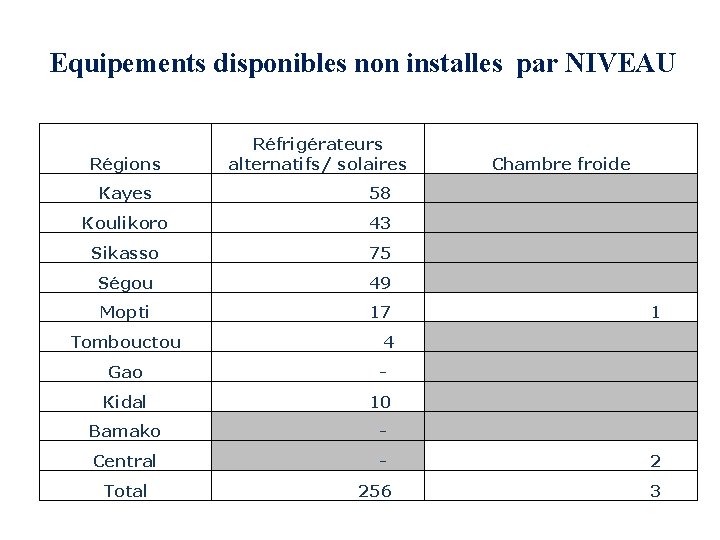 Equipements disponibles non installes par NIVEAU

| Régions | Réfrigérateurs alternatifs/ solaires | Chambre froide |
|---|---|---|
| Kayes | 58 | |
| Koulikoro | 43 | |
| Sikasso | 75 | |
| Ségou | 49 | |
| Mopti | 17 | 1 |
| Tombouctou | 4 | |
| Gao | - | |
| Kidal | 10 | |
| Bamako | - | |
| Central | - | 2 |
| Total | 256 | 3 |